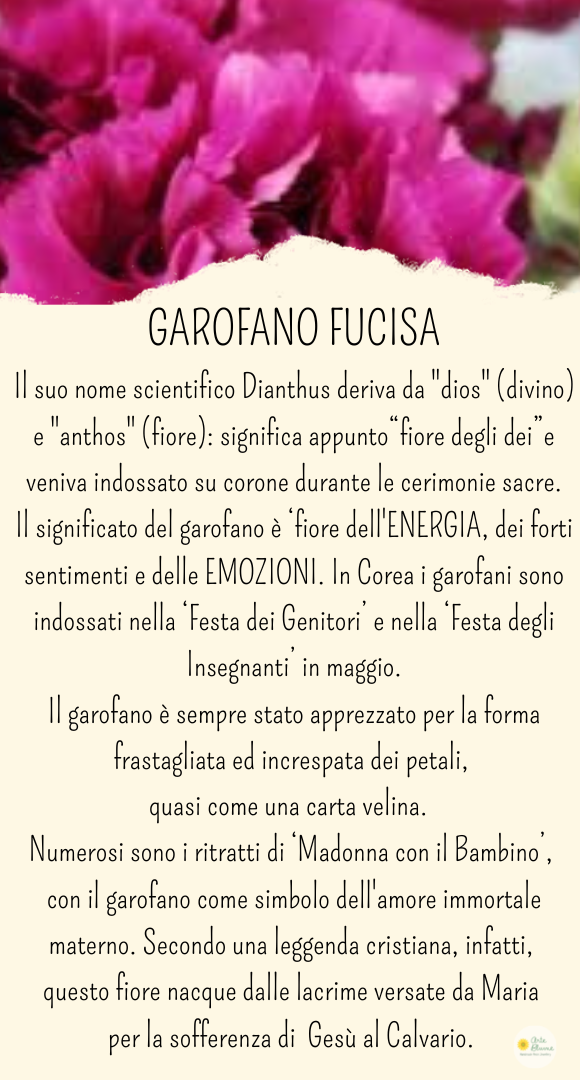 GAROFANO FUCISA

Il suo nome scientifico Dianthus deriva da "dios" (divino) e "anthos" (fiore): significa appunto "fiore degli dei" e veniva indossato su corone durante le cerimonie sacre. Il significato del garofano è 'fiore dell'ENERGIA, dei forti sentimenti e delle EMOZIONI. In Corea i garofani sono indossati nella 'Festa dei Genitori' e nella 'Festa degli Insegnanti' in maggio.

Il garofano è sempre stato apprezzato per la forma frastagliata ed increspata dei petali, quasi come una carta velina.

Numerosi sono i ritratti di 'Madonna con il Bambino', con il garofano come simbolo dell'amore immortale materno. Secondo una leggenda cristiana, infatti, questo fiore nacque dalle lacrime versate da Maria per la sofferenza di Gesù al Calvario.